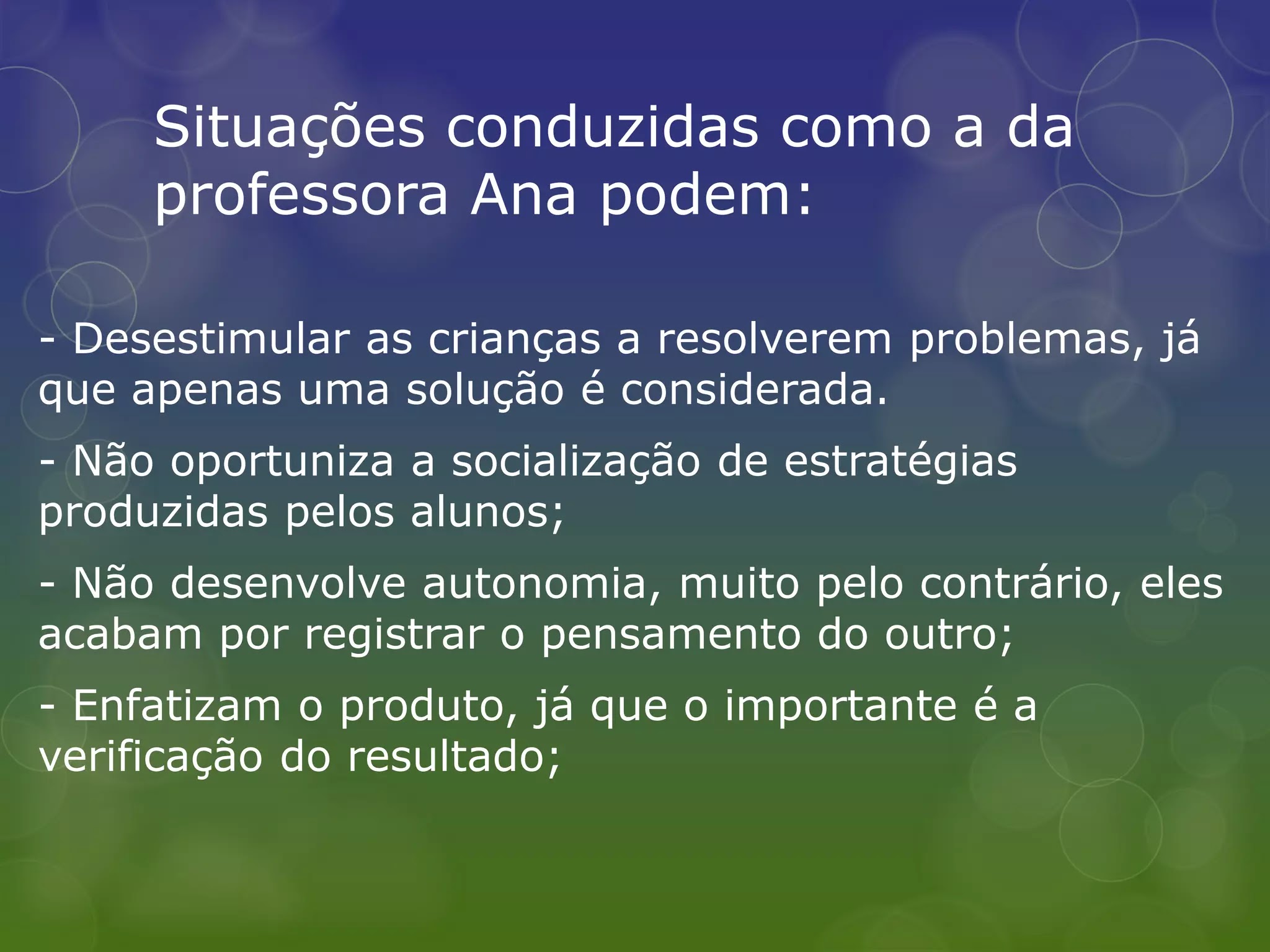 Situações conduzidas como a da professora Ana podem:

- Desestimular as crianças a resolverem problemas, já que apenas uma solução é considerada.

- Não oportuniza a socialização de estratégias produzidas pelos alunos;

- Não desenvolve autonomia, muito pelo contrário, eles acabam por registrar o pensamento do outro;

- Enfatizam o produto, já que o importante é a verificação do resultado;